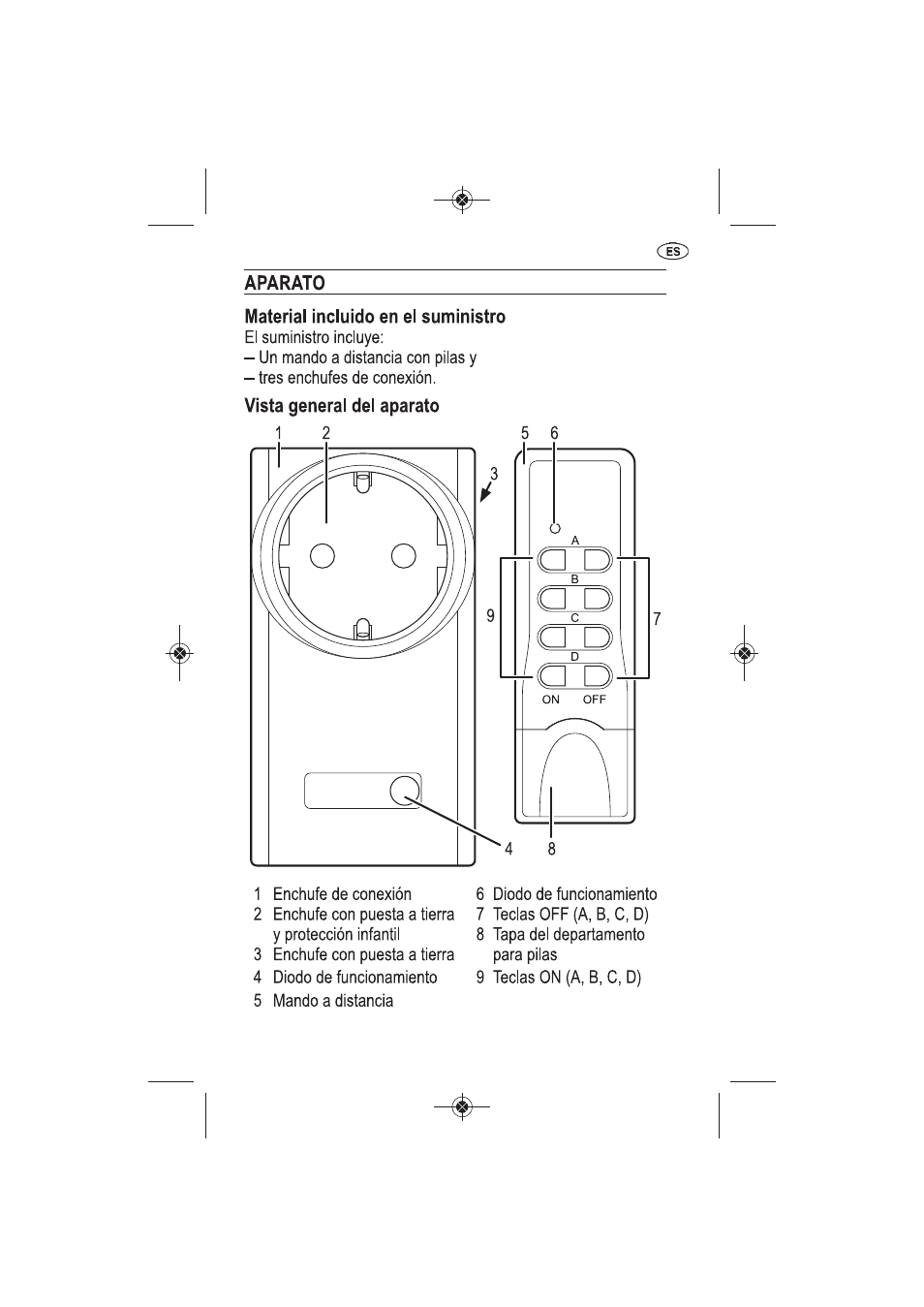 ES

APARATO

Material incluido en el suministro
El suministro incluye:
– Un mando a distancia con pilas y
– tres enchufes de conexión.

Vista general del aparato

1 2 3 5 6

A
B
C
D
ON OFF

9 7

4 8

1 Enchufe de conexión
2 Enchufe con puesta a tierra y protección infantil
3 Enchufe con puesta a tierra
4 Diodo de funcionamiento
5 Mando a distancia

6 Diodo de funcionamiento
7 Teclas OFF (A, B, C, D)
8 Tapa del departamento para pilas
9 Teclas ON (A, B, C, D)